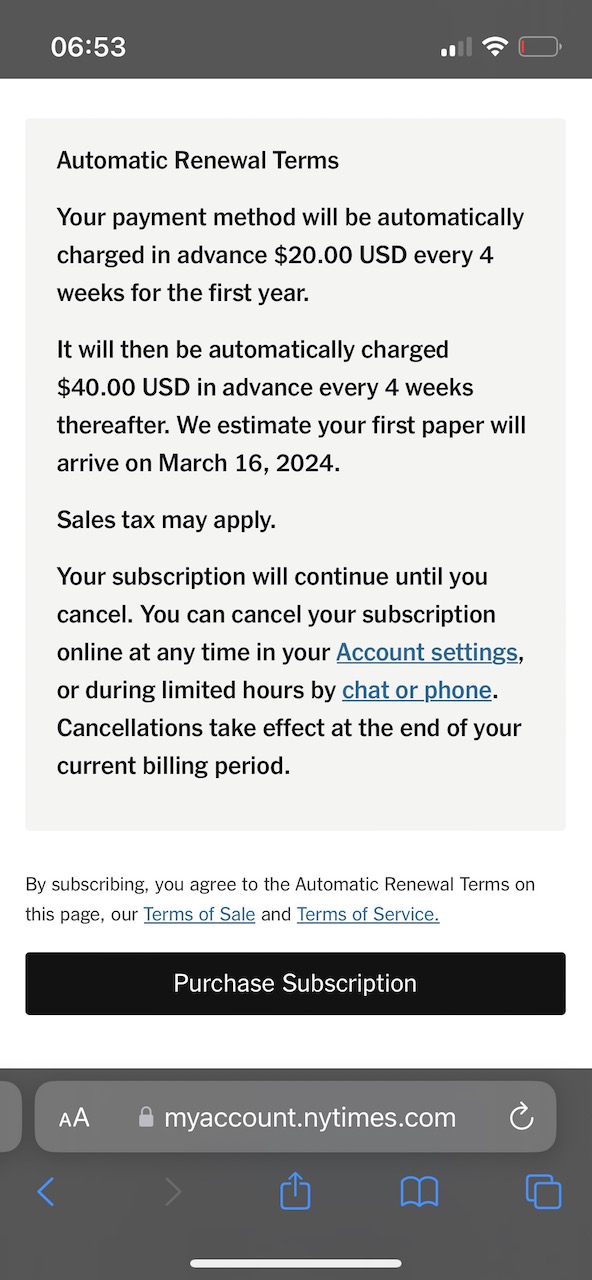 06:53

Automatic Renewal Terms

Your payment method will be automatically charged in advance \$20.00 USD every 4 weeks for the first year.

It will then be automatically charged \$40.00 USD in advance every 4 weeks thereafter. We estimate your first paper will arrive on March 16, 2024.

Sales tax may apply.

Your subscription will continue until you cancel. You can cancel your subscription online at any time in your Account settings, or during limited hours by chat or phone. Cancellations take effect at the end of your current billing period.

By subscribing, you agree to the Automatic Renewal Terms on this page, our Terms of Sale and Terms of Service.

Purchase Subscription

AA myaccount.nytimes.com